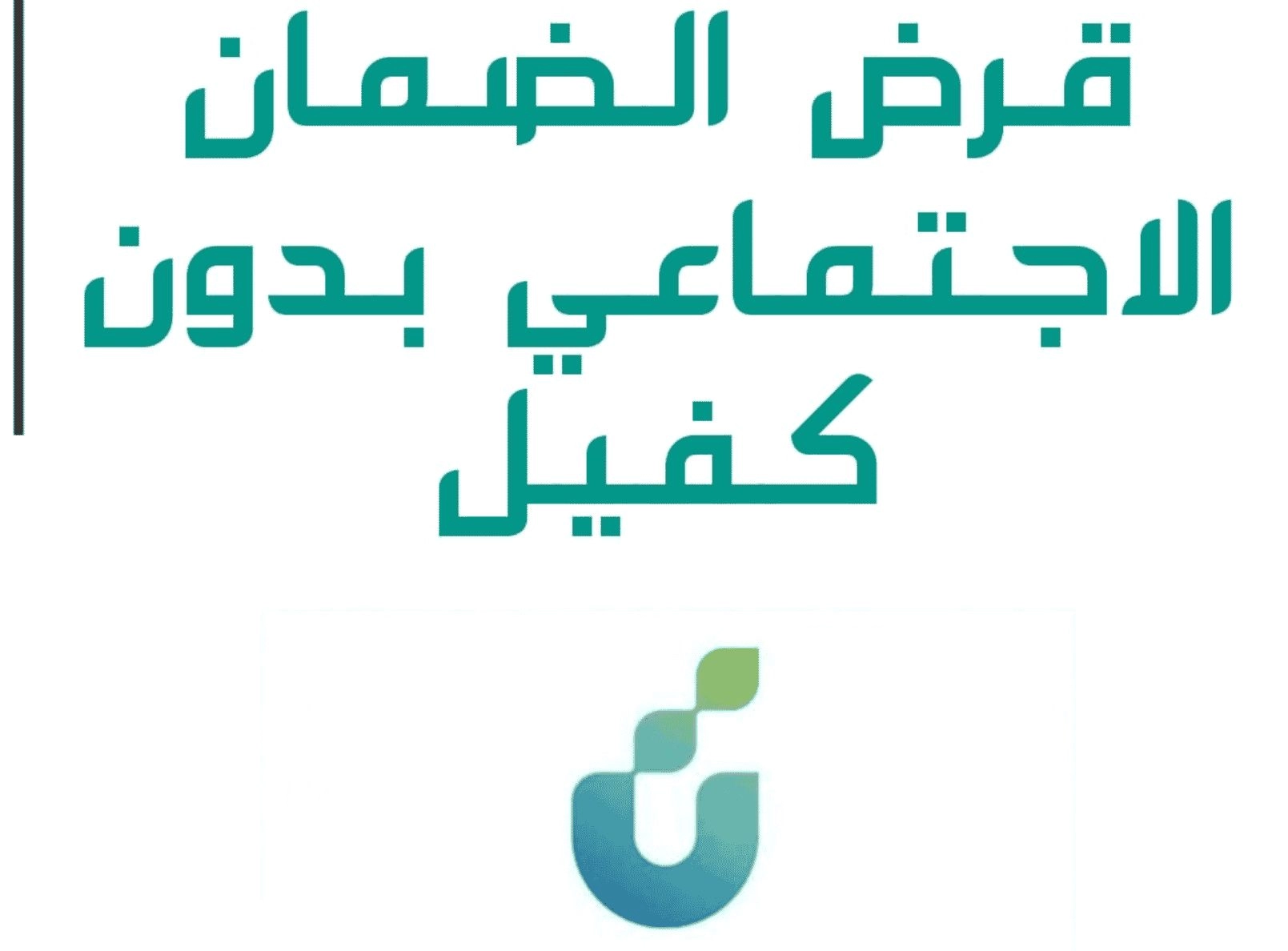 قرض الضمان الاجتماعي بدون كفيل